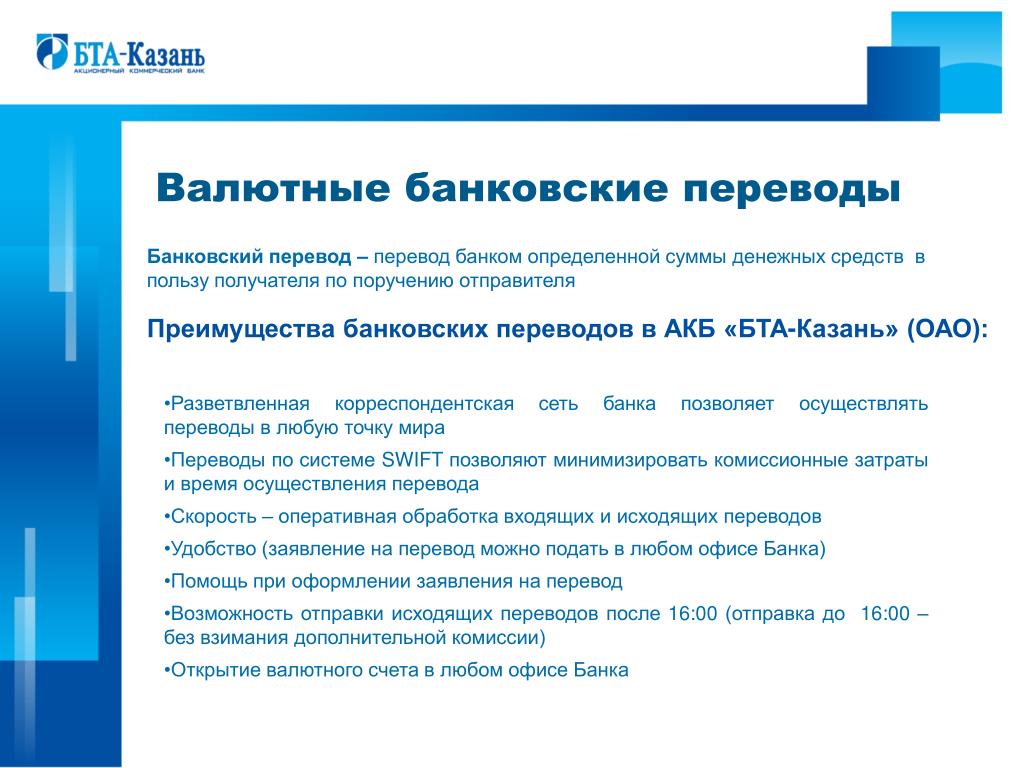 БТА-Казань
АКЦИОНЕРНЫЙ КОММЕРЧЕСКИЙ БАНК

Валютные банковские переводы

Банковский перевод – перевод банком определенной суммы денежных средств в пользу получателя по поручению отправителя

Преимущества банковских переводов в АКБ «БТА-Казань» (ОАО):

•Разветвленная корреспондентская сеть банка позволяет осуществлять переводы в любую точку мира

•Переводы по системе SWIFT позволяют минимизировать комиссионные затраты и время осуществления перевода

•Скорость – оперативная обработка входящих и исходящих переводов

•Удобство (заявление на перевод можно подать в любом офисе Банка)

•Помощь при оформлении заявления на перевод

•Возможность отправки исходящих переводов после 16:00 (отправка до 16:00 – без взимания дополнительной комиссии)

•Открытие валютного счета в любом офисе Банка